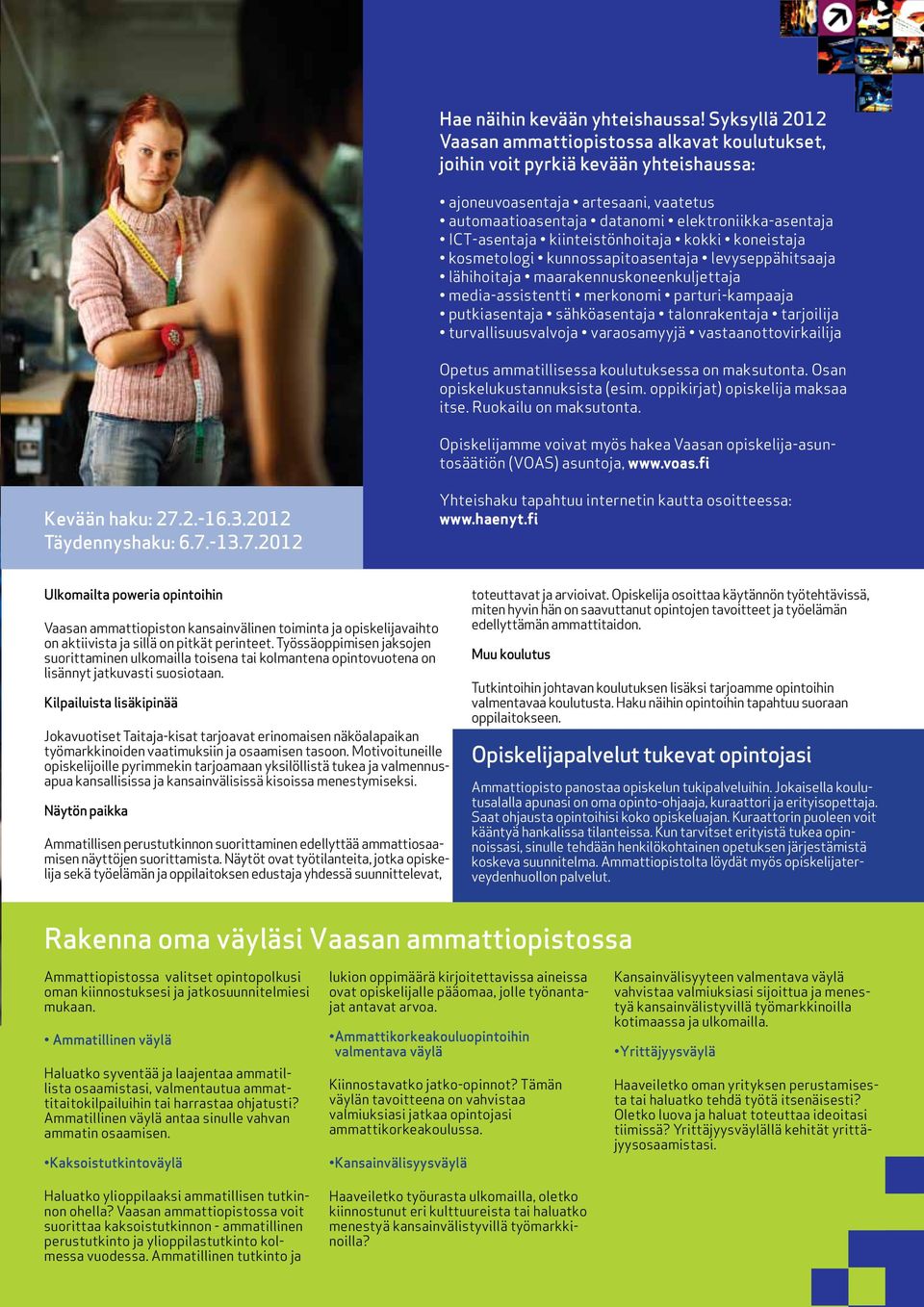 Hae näihin kevään yhteishaussa! Syksyllä 2012 Vaasan ammattiopistossa alkavat koulutukset, joihin voit pyrkiä kevään yhteishaussa:

• ajoneuvoasentaja • artesaani, vaatetus • automaatioasentaja • datanomi • elektroniikka-asentaja • ICT-asentaja • kiinteistönhoitaja • kokki • koneistaja • kosmetologi • kunnossapitoasentaja • levyseppähitsaaja • lähihoitaja • maarakennuskoneenkuljettaja • media-assistentti • merkonomi • parturi-kampaaja • putkiasentaja • sähköasentaja • talonrakentaja • tarjoilija • turvallisuusvalvoja • varaosamyyjä • vastaanottovirkailija

Opetus ammatillisessa koulutuksessa on maksutonta. Osan opiskelukustannuksista (esim. oppikirjat) opiskelija maksaa itse. Ruokailu on maksutonta.

Opiskelijamme voivat myös hakea Vaasan opiskelija-asuntosäätiön (VOAS) asuntoja, www.voas.fi

Yhteishaku tapahtuu internetin kautta osoitteessa: www.haenyt.fi

Kevään haku: 27.2.-16.3.2012
Täydennyshaku: 6.7.-13.7.2012

Ulkomailta poweria opintoihin

Vaasan ammattiopiston kansainvälinen toiminta ja opiskelijavaihto on aktiivista ja sillä on pitkät perinteet. Työssäoppimisen jaksojen suorittaminen ulkomailla toisena tai kolmantena opintovuotena on lisännyt jatkuvasti suosiotaan.

Kilpailuista lisäkipinää

Jokavuotiset Taitaja-kisat tarjoavat erinomaisen näköalapaikan työmarkkinoiden vaatimuksiin ja osaamisen tasoon. Motivoituneille opiskelijoille pyrimmekin tarjoamaan yksilöllistä tukea ja valmennusapua kansallisissa ja kansainvälisissä kisoissa menestymiseksi.

Näytön paikka

Ammatillisen perustutkinnon suorittaminen edellyttää ammattiosaamisen näyttöjen suorittamista. Näytöt ovat työtilanteita, jotka opiskelija sekä työelämän ja oppilaitoksen edustaja yhdessä suunnittelevat, toteuttavat ja arvioivat. Opiskelija osoittaa käytännön työtehtävissä, miten hyvin hän on saavuttanut opintojen tavoitteet ja työelämän edellyttämän ammattitaidon.

Muu koulutus

Tutkintoihin johtavan koulutuksen lisäksi tarjoamme opintoihin valmentavaa koulutusta. Haku näihin opintoihin tapahtuu suoraan oppilaitokseen.

Opiskelijapalvelut tukevat opintojasi

Ammattiopisto panostaa opiskelun tukipalveluihin. Jokaisella koulutusalalla apunasi on oma opinto-ohjaaja, kuraattori ja erityisopettaja. Saat ohjausta opintoihisi koko opiskeluajan. Kuraattorin puoleen voit kääntyä hankalissa tilanteissa. Kun tarvitset erityistä tukea opinnoissasi, sinulle tehdään henkilökohtainen opetuksen järjestämistä koskeva suunnitelma. Ammattiopistolta löydät myös opiskelijaterveydenhuollon palvelut.

Rakenna oma väyläsi Vaasan ammattiopistossa

Ammattiopistossa valitset opintopolkusi oman kiinnostuksesi ja jatkosuunnitelmiesi mukaan.

• Ammatillinen väylä

Haluatko syventää ja laajentaa ammatillista osaamistasi, valmentautua ammattitaitokilpailuihin tai harrastaa ohjatusti? Ammatillinen väylä antaa sinulle vahvan ammatin osaamisen.

•Kaksoistutkintoväylä

Haluatko ylioppilaaksi ammatillisen tutkinnon ohella? Vaasan ammattiopistossa voit suorittaa kaksoistutkinnon - ammatillinen perustutkinto ja ylioppilastutkinto kolmessa vuodessa. Ammatillinen tutkinto ja lukion oppimäärä kirjoitettavissa aineissa ovat opiskelijalle pääomaa, jolle työnantajat antavat arvoa.

•Ammattikorkeakouluopintoihin valmentava väylä

Kiinnostavatko jatko-opinnot? Tämän väylän tavoitteena on vahvistaa valmiuksiasi jatkaa opintojasi ammattikorkeakoulussa.

•Kansainvälisyysväylä

Haaveiletko työurasta ulkomailla, oletko kiinnostunut eri kulttuureista tai haluatko menestyä kansainvälistyvillä työmarkkinoilla? Kansainvälisyyteen valmentava väylä vahvistaa valmiuksiasi sijoittua ja menestyä kansainvälistyvillä työmarkkinoilla kotimaassa ja ulkomailla.

•Yrittäjyysväylä

Haaveiletko oman yrityksen perustamisesta tai haluatko tehdä työtä itsenäisesti? Oletko luova ja haluat toteuttaa ideoitasi tiimissä? Yrittäjyysväylällä kehität yrittäjyysosaamistasi.